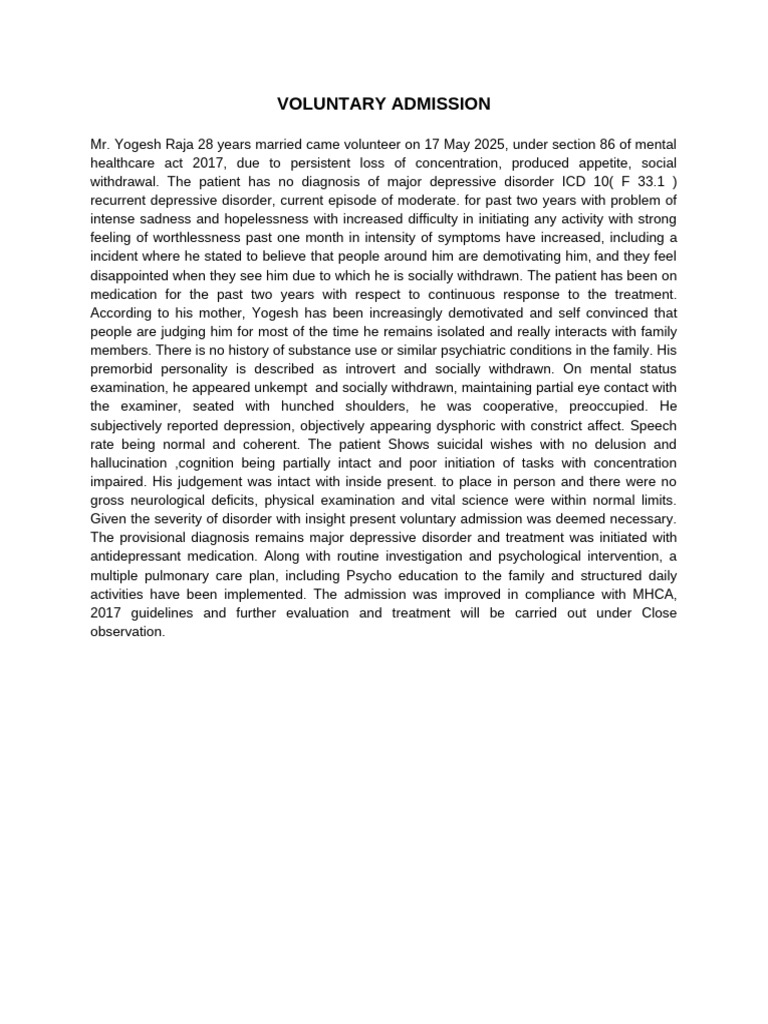 VOLUNTARY ADMISSION

Mr. Yogesh Raja 28 years married came volunteer on 17 May 2025, under section 86 of mental healthcare act 2017, due to persistent loss of concentration, produced appetite, social withdrawal. The patient has no diagnosis of major depressive disorder ICD 10( F 33.1 ) recurrent depressive disorder, current episode of moderate. for past two years with problem of intense sadness and hopelessness with increased difficulty in initiating any activity with strong feeling of worthlessness past one month in intensity of symptoms have increased, including a incident where he stated to believe that people around him are demotivating him, and they feel disappointed when they see him due to which he is socially withdrawn. The patient has been on medication for the past two years with respect to continuous response to the treatment. According to his mother, Yogesh has been increasingly demotivated and self convinced that people are judging him for most of the time he remains isolated and really interacts with family members. There is no history of substance use or similar psychiatric conditions in the family. His premorbid personality is described as introvert and socially withdrawn. On mental status examination, he appeared unkempt and socially withdrawn, maintaining partial eye contact with the examiner, seated with hunched shoulders, he was cooperative, preoccupied. He subjectively reported depression, objectively appearing dysphoric with constrict affect. Speech rate being normal and coherent. The patient Shows suicidal wishes with no delusion and hallucination ,cognition being partially intact and poor initiation of tasks with concentration impaired. His judgement was intact with inside present. to place in person and there were no gross neurological deficits, physical examination and vital science were within normal limits. Given the severity of disorder with insight present voluntary admission was deemed necessary. The provisional diagnosis remains major depressive disorder and treatment was initiated with antidepressant medication. Along with routine investigation and psychological intervention, a multiple pulmonary care plan, including Psycho education to the family and structured daily activities have been implemented. The admission was improved in compliance with MHCA, 2017 guidelines and further evaluation and treatment will be carried out under Close observation.